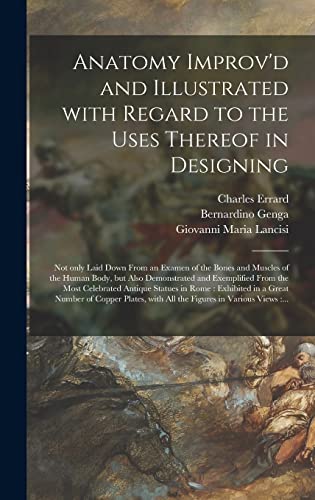 Anatomy Improv'd and Illustrated with Regard to the Uses Thereof in Designing

Charles Errard
Bernardino Genga
Giovanni Maria Lancisi

Not only Laid Down From an Examen of the Bones and Muscles of the Human Body, but Also Demonstrated and Exemplified From the Most Celebrated Antique Statues in Rome : Exhibited in a Great Number of Copper Plates, with All the Figures in Various Views :...